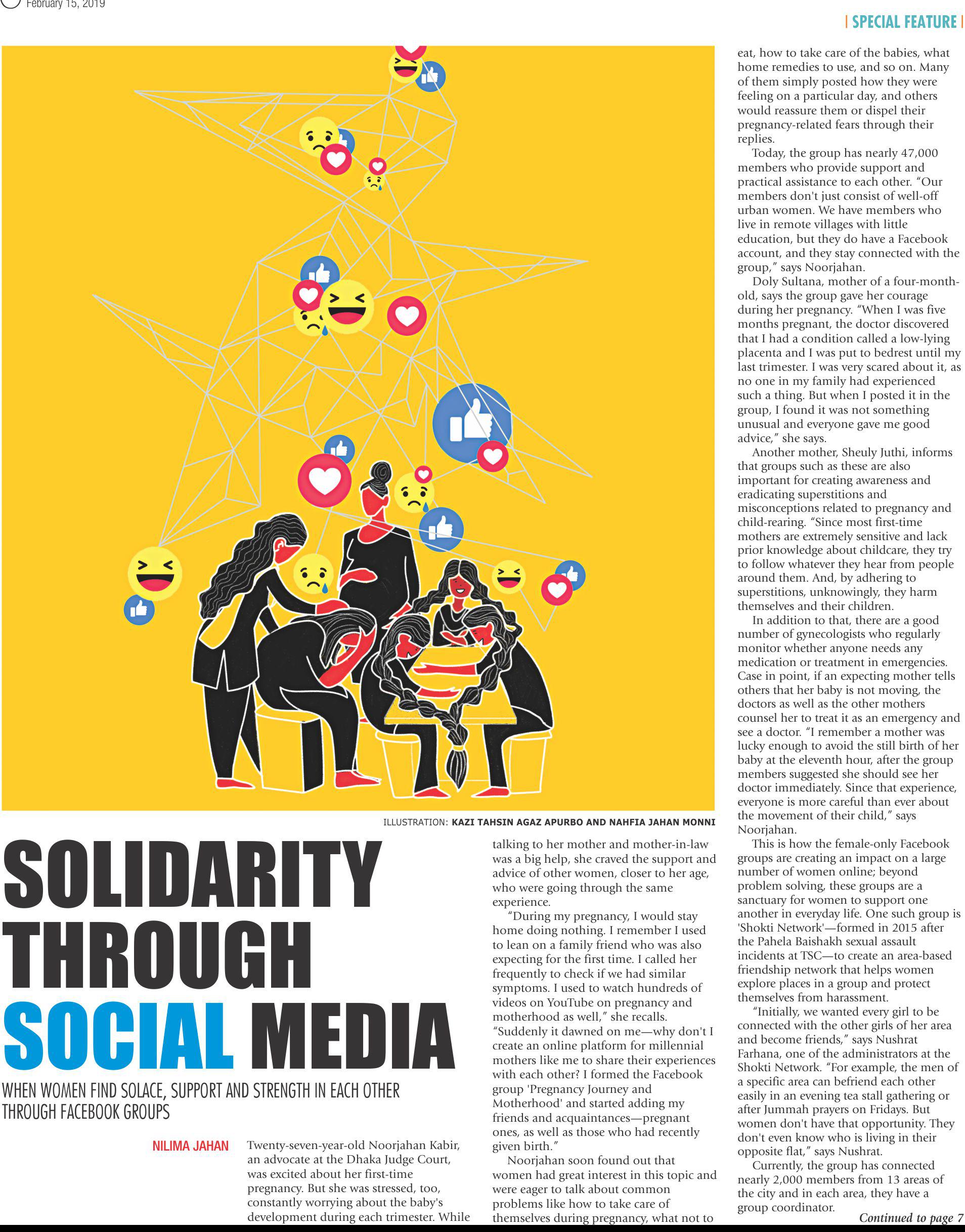 February 15, 2019

| SPECIAL FEATURE |

ILLUSTRATION: KAZI TAHSIN AGAZ APURBO AND NAHFIA JAHAN MONNI

SOLIDARITY THROUGH SOCIAL MEDIA

WHEN WOMEN FIND SOLACE, SUPPORT AND STRENGTH IN EACH OTHER THROUGH FACEBOOK GROUPS

NILIMA JAHAN

Twenty-seven-year-old Noorjahan Kabir, an advocate at the Dhaka Judge Court, was excited about her first-time pregnancy. But she was stressed, too, constantly worrying about the baby's development during each trimester. While talking to her mother and mother-in-law was a big help, she craved the support and advice of other women, closer to her age, who were going through the same experience.

"During my pregnancy, I would stay home doing nothing. I remember I used to lean on a family friend who was also expecting for the first time. I called her frequently to check if we had similar symptoms. I used to watch hundreds of videos on YouTube on pregnancy and motherhood as well," she recalls. "Suddenly it dawned on me—why don't I create an online platform for millennial mothers like me to share their experiences with each other? I formed the Facebook group 'Pregnancy Journey and Motherhood' and started adding my friends and acquaintances—pregnant ones, as well as those who had recently given birth."

Noorjahan soon found out that women had great interest in this topic and were eager to talk about common problems like how to take care of themselves during pregnancy, what not to eat, how to take care of the babies, what home remedies to use, and so on. Many of them simply posted how they were feeling on a particular day, and others would reassure them or dispel their pregnancy-related fears through their replies.

Today, the group has nearly 47,000 members who provide support and practical assistance to each other. "Our members don't just consist of well-off urban women. We have members who live in remote villages with little education, but they do have a Facebook account, and they stay connected with the group," says Noorjahan.

Doly Sultana, mother of a four-month-old, says the group gave her courage during her pregnancy. "When I was five months pregnant, the doctor discovered that I had a condition called a low-lying placenta and I was put to bedrest until my last trimester. I was very scared about it, as no one in my family had experienced such a thing. But when I posted it in the group, I found it was not something unusual and everyone gave me good advice," she says.

Another mother, Sheuly Juthi, informs that groups such as these are also important for creating awareness and eradicating superstitions and misconceptions related to pregnancy and child-rearing. "Since most first-time mothers are extremely sensitive and lack prior knowledge about childcare, they try to follow whatever they hear from people around them. And, by adhering to superstitions, unknowingly, they harm themselves and their children.

In addition to that, there are a good number of gynecologists who regularly monitor whether anyone needs any medication or treatment in emergencies. Case in point, if an expecting mother tells others that her baby is not moving, the doctors as well as the other mothers counsel her to treat it as an emergency and see a doctor. "I remember a mother was lucky enough to avoid the still birth of her baby at the eleventh hour, after the group members suggested she should see her doctor immediately. Since that experience, everyone is more careful than ever about the movement of their child," says Noorjahan.

This is how the female-only Facebook groups are creating an impact on a large number of women online; beyond problem solving, these groups are a sanctuary for women to support one another in everyday life. One such group is 'Shokti Network'—formed in 2015 after the Pahela Baishakh sexual assault incidents at TSC—to create an area-based friendship network that helps women explore places in a group and protect themselves from harassment.

"Initially, we wanted every girl to be connected with the other girls of her area and become friends," says Nushrat Farhana, one of the administrators at the Shokti Network. "For example, the men of a specific area can befriend each other easily in an evening tea stall gathering or after Jummah prayers on Fridays. But women don't have that opportunity. They don't even know who is living in their opposite flat," says Nushrat.

Currently, the group has connected nearly 2,000 members from 13 areas of the city and in each area, they have a group coordinator.

Continued to page 7